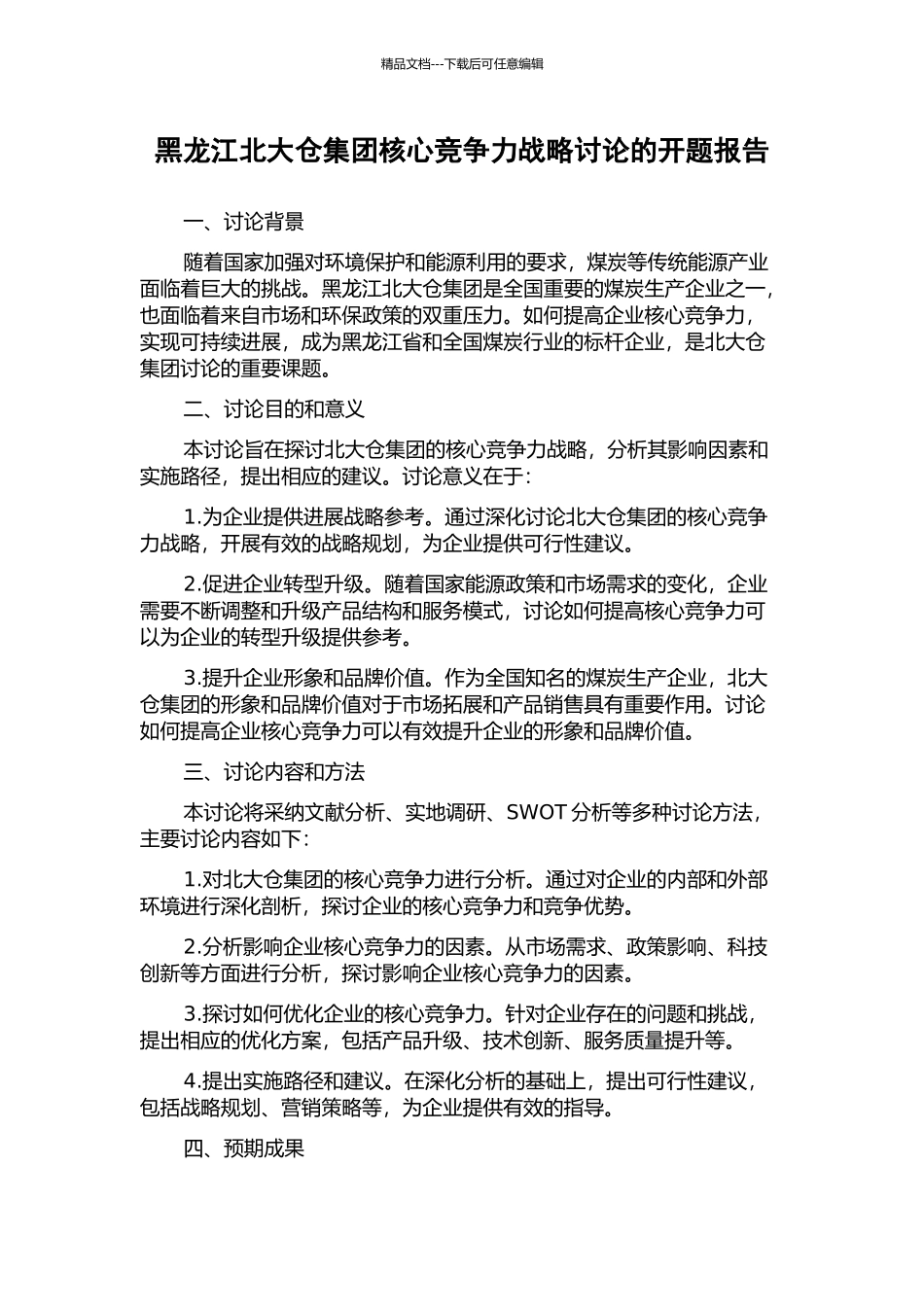 精品文档---下载后可任意编辑

黑龙江北大仓集团核心竞争力战略讨论的开题报告

一、讨论背景

随着国家加强对环境保护和能源利用的要求，煤炭等传统能源产业面临着巨大的挑战。黑龙江北大仓集团是全国重要的煤炭生产企业之一，也面临着来自市场和环保政策的双重压力。如何提高企业核心竞争力，实现可持续进展，成为黑龙江省和全国煤炭行业的标杆企业，是北大仓集团讨论的重要课题。

二、讨论目的和意义

本讨论旨在探讨北大仓集团的核心竞争力战略，分析其影响因素和实施路径，提出相应的建议。讨论意义在于：

1.为企业提供进展战略参考。通过深化讨论北大仓集团的核心竞争力战略，开展有效的战略规划，为企业提供可行性建议。

2.促进企业转型升级。随着国家能源政策和市场需求的变化，企业需要不断调整和升级产品结构和服务模式，讨论如何提高核心竞争力可以为企业的转型升级提供参考。

3.提升企业形象和品牌价值。作为全国知名的煤炭生产企业，北大仓集团的形象和品牌价值对于市场拓展和产品销售具有重要作用。讨论如何提高企业核心竞争力可以有效提升企业的形象和品牌价值。

三、讨论内容和方法

本讨论将采纳文献分析、实地调研、SWOT 分析等多种讨论方法，主要讨论内容如下：

1.对北大仓集团的核心竞争力进行分析。通过对企业的内部和外部环境进行深化剖析，探讨企业的核心竞争力和竞争优势。

2.分析影响企业核心竞争力的因素。从市场需求、政策影响、科技创新等方面进行分析，探讨影响企业核心竞争力的因素。

3.探讨如何优化企业的核心竞争力。针对企业存在的问题和挑战，提出相应的优化方案，包括产品升级、技术创新、服务质量提升等。

4.提出实施路径和建议。在深化分析的基础上，提出可行性建议，包括战略规划、营销策略等，为企业提供有效的指导。

四、预期成果